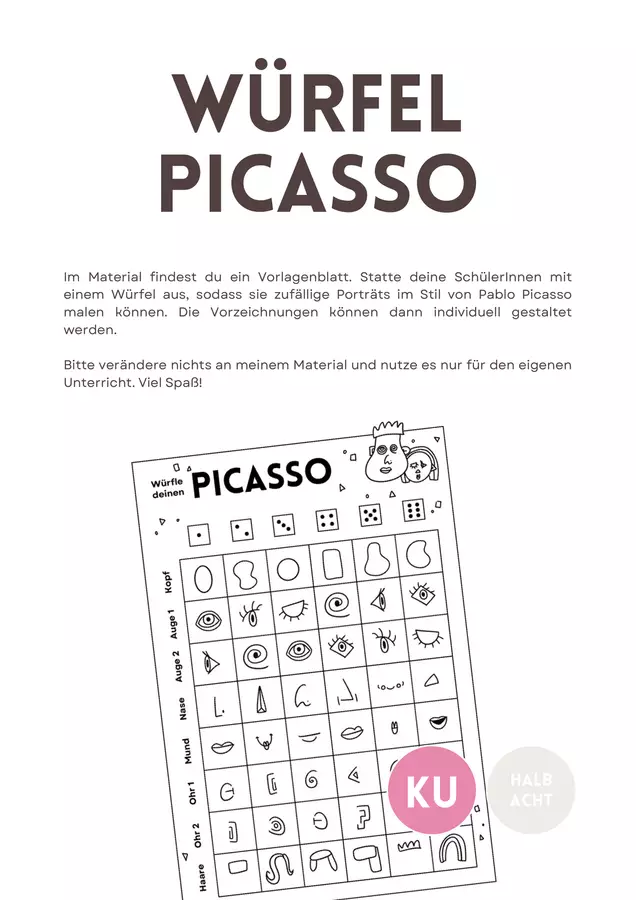 WÜRFEL PICASSO

Im Material findest du ein Vorlagenblatt. Statte deine SchülerInnen mit einem Würfel aus, sodass sie zufällige Porträts im Stil von Pablo Picasso malen können. Die Vorzeichnungen können dann individuell gestaltet werden.

Bitte verändere nichts an meinem Material und nutze es nur für den eigenen Unterricht. Viel Spaß!

Würfle deinen PICASSO

Kopf
Auge 1
Auge 2
Nase
Mund
Ohr 1
Ohr 2
Haare

KU

HALB ACHT